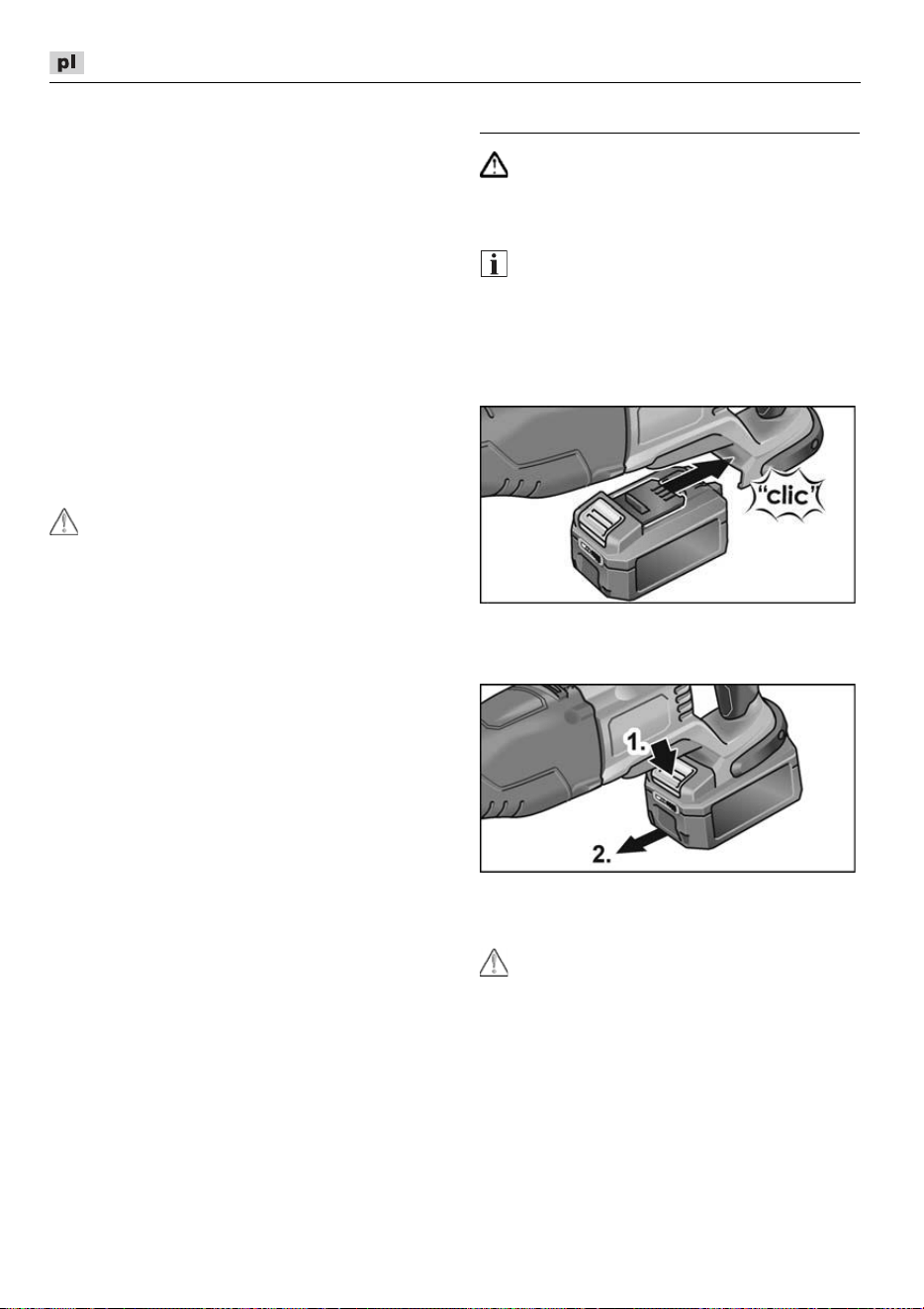 pl

"clic"

1.

2.